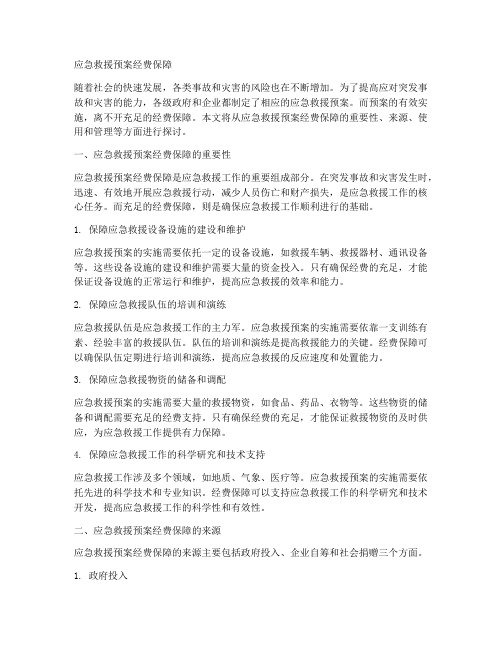 应急救援预案经费保障

随着社会的快速发展，各类事故和灾害的风险也在不断增加。为了提高应对突发事故和灾害的能力，各级政府和企业都制定了相应的应急救援预案。而预案的有效实施，离不开充足的经费保障。本文将从应急救援预案经费保障的重要性、来源、使用和管理等方面进行探讨。

一、应急救援预案经费保障的重要性

应急救援预案经费保障是应急救援工作的重要组成部分。在突发事故和灾害发生时，迅速、有效地开展应急救援行动，减少人员伤亡和财产损失，是应急救援工作的核心任务。而充足的经费保障，则是确保应急救援工作顺利进行的基础。

1. 保障应急救援设备设施的建设和维护

应急救援预案的实施需要依托一定的设备设施，如救援车辆、救援器材、通讯设备等。这些设备设施的建设和维护需要大量的资金投入。只有确保经费的充足，才能保证设备设施的正常运行和维护，提高应急救援的效率和能力。

2. 保障应急救援队伍的培训和演练

应急救援队伍是应急救援工作的主力军。应急救援预案的实施需要依靠一支训练有素、经验丰富的救援队伍。队伍的培训和演练是提高救援能力的关键。经费保障可以确保队伍定期进行培训和演练，提高应急救援的反应速度和处置能力。

3. 保障应急救援物资的储备和调配

应急救援预案的实施需要大量的救援物资，如食品、药品、衣物等。这些物资的储备和调配需要充足的经费支持。只有确保经费的充足，才能保证救援物资的及时供应，为应急救援工作提供有力保障。

4. 保障应急救援工作的科学研究和技术支持

应急救援工作涉及多个领域，如地质、气象、医疗等。应急救援预案的实施需要依托先进的科学技术和专业知识。经费保障可以支持应急救援工作的科学研究和技术开发，提高应急救援工作的科学性和有效性。

二、应急救援预案经费保障的来源

应急救援预案经费保障的来源主要包括政府投入、企业自筹和社会捐赠三个方面。

1. 政府投入